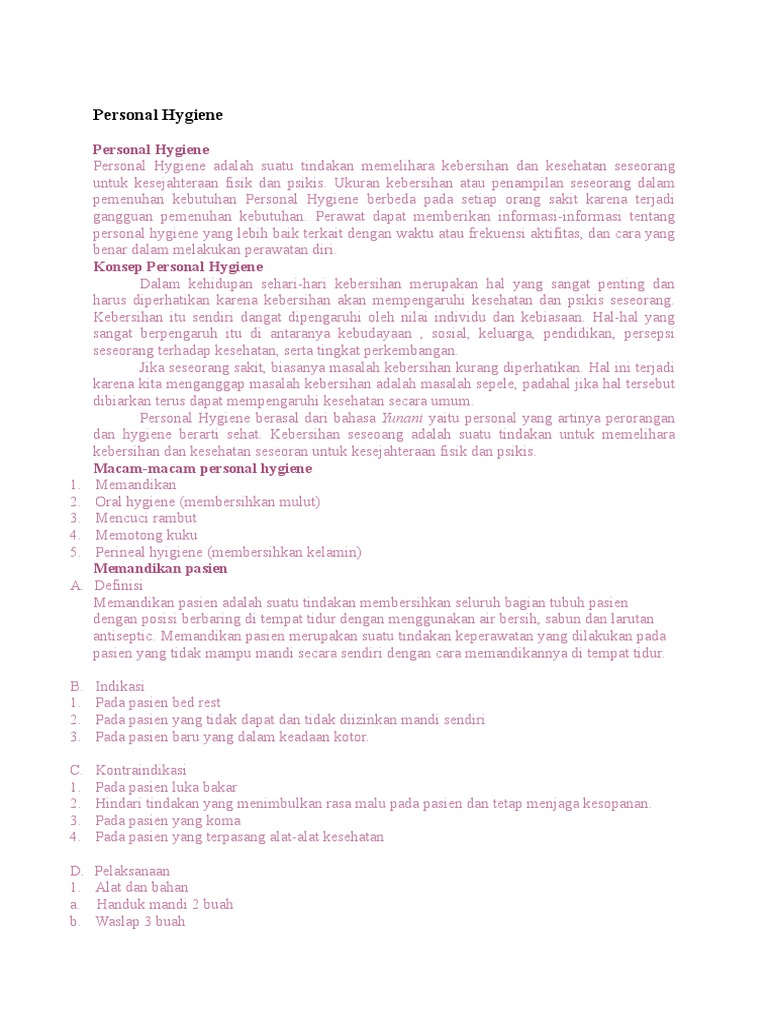 Personal Hygiene

Personal Hygiene
Personal Hygiene adalah suatu tindakan memelihara kebersihan dan kesehatan seseorang untuk kesejahteraan fisik dan psikis. Ukuran kebersihan atau penampilan seseorang dalam pemenuhan kebutuhan Personal Hygiene berbeda pada setiap orang sakit karena terjadi gangguan pemenuhan kebutuhan. Perawat dapat memberikan informasi-informasi tentang personal hygiene yang lebih baik terkait dengan waktu atau frekuensi aktifitas, dan cara yang benar dalam melakukan perawatan diri.
Konsep Personal Hygiene
Dalam kehidupan sehari-hari kebersihan merupakan hal yang sangat penting dan harus diperhatikan karena kebersihan akan mempengaruhi kesehatan dan psikis seseorang. Kebersihan itu sendiri dangat dipengaruhi oleh nilai individu dan kebiasaan. Hal-hal yang sangat berpengaruh itu di antaranya kebudayaan , sosial, keluarga, pendidikan, persepsi seseorang terhadap kesehatan, serta tingkat perkembangan.
Jika seseorang sakit, biasanya masalah kebersihan kurang diperhatikan. Hal ini terjadi karena kita menganggap masalah kebersihan adalah masalah sepele, padahal jika hal tersebut dibiarkan terus dapat mempengaruhi kesehatan secara umum.
Personal Hygiene berasal dari bahasa Yunani yaitu personal yang artinya perorangan dan hygiene berarti sehat. Kebersihan seseoang adalah suatu tindakan untuk memelihara kebersihan dan kesehatan seseoran untuk kesejahteraan fisik dan psikis.
Macam-macam personal hygiene
1. Memandikan
2. Oral hygiene (membersihkan mulut)
3. Mencuci rambut
4. Memotong kuku
5. Perineal hyigiene (membersihkan kelamin)
Memandikan pasien
A. Definisi
Memandikan pasien adalah suatu tindakan membersihkan seluruh bagian tubuh pasien dengan posisi berbaring di tempat tidur dengan menggunakan air bersih, sabun dan larutan antiseptic. Memandikan pasien merupakan suatu tindakan keperawatan yang dilakukan pada pasien yang tidak mampu mandi secara sendiri dengan cara memandikannya di tempat tidur.

B. Indikasi
1. Pada pasien bed rest
2. Pada pasien yang tidak dapat dan tidak diizinkan mandi sendiri
3. Pada pasien baru yang dalam keadaan kotor.

C. Kontraindikasi
1. Pada pasien luka bakar
2. Hindari tindakan yang menimbulkan rasa malu pada pasien dan tetap menjaga kesopanan.
3. Pada pasien yang koma
4. Pada pasien yang terpasang alat-alat kesehatan

D. Pelaksanaan
1. Alat dan bahan
a. Handuk mandi 2 buah
b. Waslap 3 buah